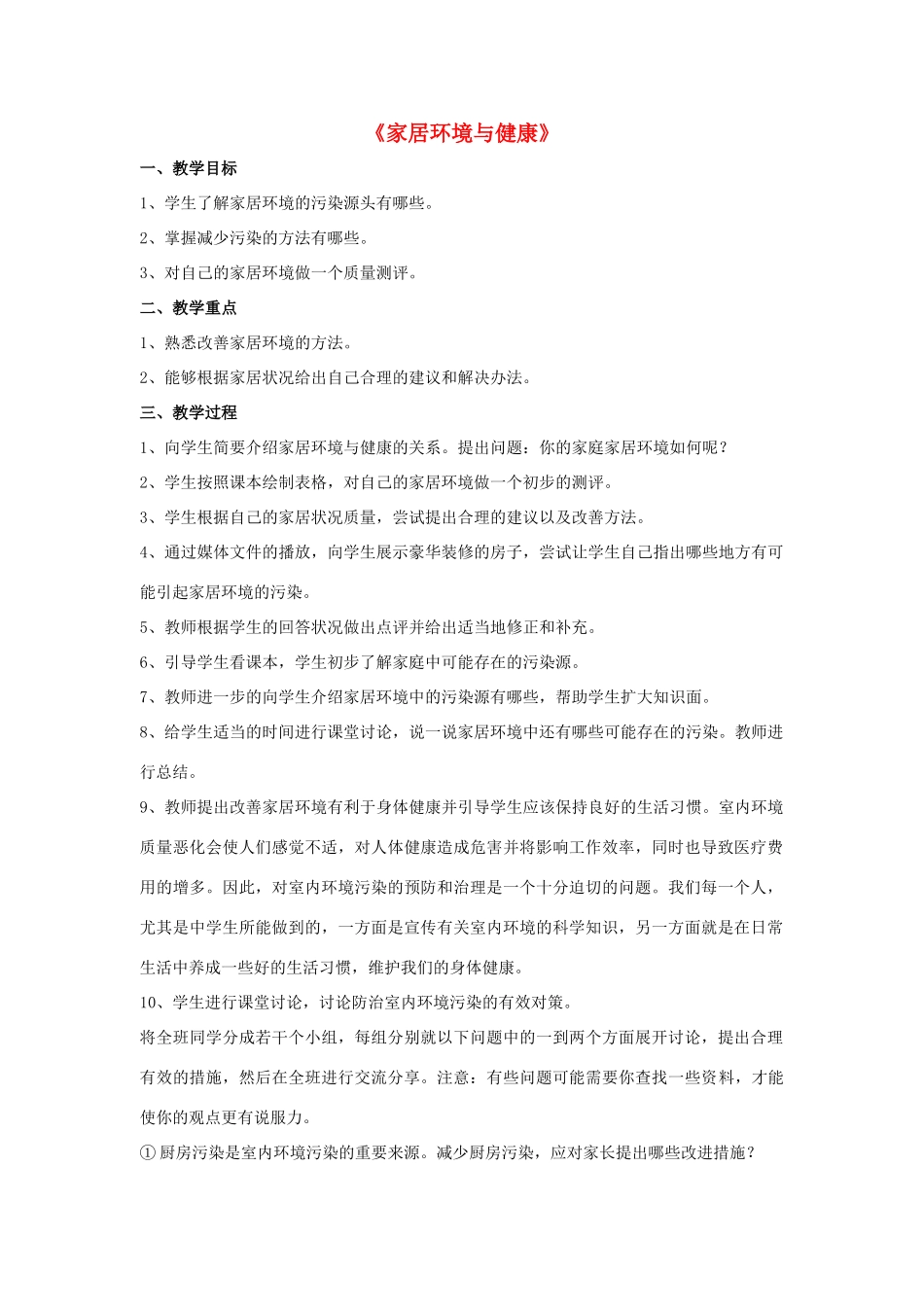 《家居环境与健康》

一、教学目标

1、学生了解家居环境的污染源头有哪些。

2、掌握减少污染的方法有哪些。

3、对自己的家居环境做一个质量测评。

二、教学重点

1、熟悉改善家居环境的方法。

2、能够根据家居状况给出自己合理的建议和解决办法。

三、教学过程

1、向学生简要介绍家居环境与健康的关系。提出问题：你的家庭家居环境如何呢？

2、学生按照课本绘制表格，对自己的家居环境做一个初步的测评。

3、学生根据自己的家居状况质量，尝试提出合理的建议以及改善方法。

4、通过媒体文件的播放，向学生展示豪华装修的房子，尝试让学生自己指出哪些地方有可能引起家居环境的污染。

5、教师根据学生的回答状况做出点评并给出适当地修正和补充。

6、引导学生看课本，学生初步了解家庭中可能存在的污染源。

7、教师进一步的向学生介绍家居环境中的污染源有哪些，帮助学生扩大知识面。

8、给学生适当的时间进行课堂讨论，说一说家居环境中还有哪些可能存在的污染。教师进行总结。

9、教师提出改善家居环境有利于身体健康并引导学生应该保持良好的生活习惯。室内环境质量恶化会使人们感觉不适，对人体健康造成危害并将影响工作效率，同时也导致医疗费用的增多。因此，对室内环境污染的预防和治理是一个十分迫切的问题。我们每一个人，尤其是中学生所能做到的，一方面是宣传有关室内环境的科学知识，另一方面就是在日常生活中养成一些好的生活习惯，维护我们的身体健康。

10、学生进行课堂讨论，讨论防治室内环境污染的有效对策。

将全班同学分成若干个小组，每组分别就以下问题中的一到两个方面展开讨论，提出合理有效的措施，然后在全班进行交流分享。注意：有些问题可能需要你查找一些资料，才能使你的观点更有说服力。

①厨房污染是室内环境污染的重要来源。减少厨房污染，应对家长提出哪些改进措施？